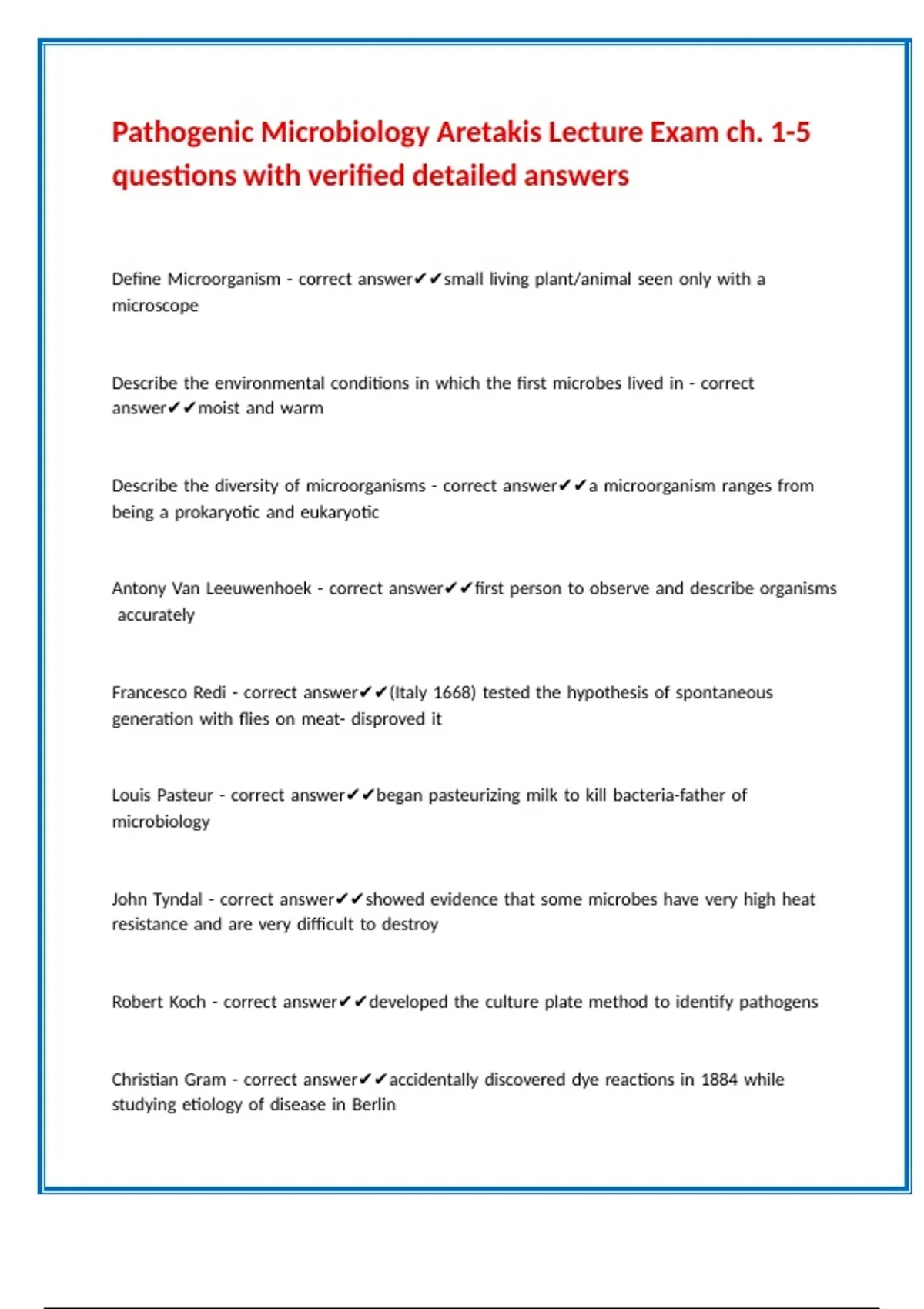 Pathogenic Microbiology Aretakis Lecture Exam ch. 1-5 questions with verified detailed answers

Define Microorganism - correct answer✔✔small living plant/animal seen only with a microscope

Describe the environmental conditions in which the first microbes lived in - correct answer✔✔moist and warm

Describe the diversity of microorganisms - correct answer✔✔a microorganism ranges from being a prokaryotic and eukaryotic

Antony Van Leeuwenhoek - correct answer✔✔first person to observe and describe organisms accurately

Francesco Redi - correct answer✔✔(Italy 1668) tested the hypothesis of spontaneous generation with flies on meat- disproved it

Louis Pasteur - correct answer✔✔began pasteurizing milk to kill bacteria-father of microbiology

John Tyndal - correct answer✔✔showed evidence that some microbes have very high heat resistance and are very difficult to destroy

Robert Koch - correct answer✔✔developed the culture plate method to identify pathogens

Christian Gram - correct answer✔✔accidentally discovered dye reactions in 1884 while studying etiology of disease in Berlin